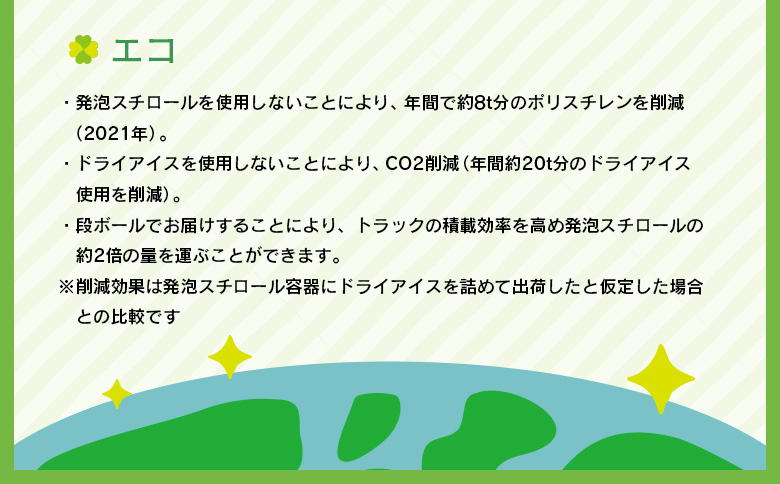 エコ

・発泡スチロールを使用しないことにより、年間で約8t分のポリスチレンを削減（2021年）。

・ドライアイスを使用しないことにより、CO2削減（年間約20t分のドライアイス使用を削減）。

・段ボールでお届けすることにより、トラックの積載効率を高め発泡スチロールの約2倍の量を運ぶことができます。

※削減効果は発泡スチロール容器にドライアイスを詰めて出荷したと仮定した場合との比較です